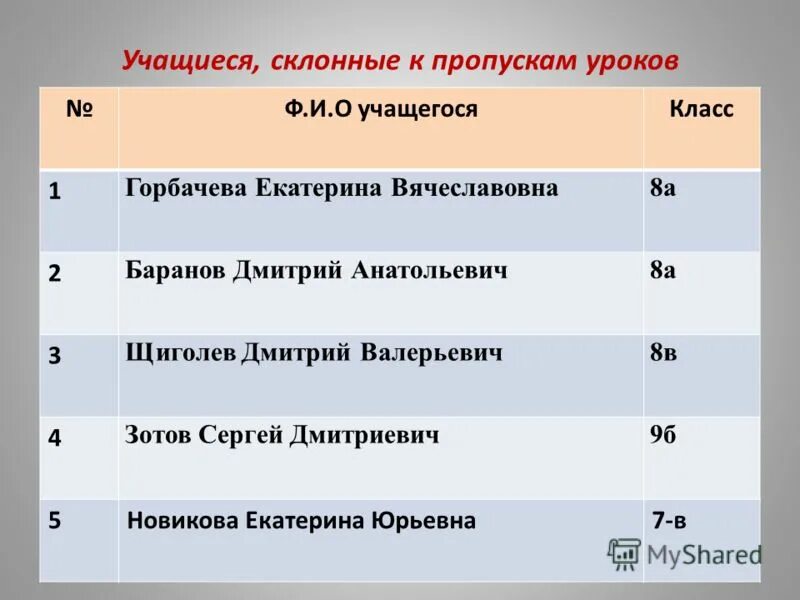 Учащиеся, склонные к пропускам уроков

| № | Ф.И.О учащегося | Класс |
|---|---|---|
| 1 | Горбачева Екатерина Вячеславовна | 8а |
| 2 | Баранов Дмитрий Анатольевич | 8а |
| 3 | Щиголев Дмитрий Валерьевич | 8в |
| 4 | Зотов Сергей Дмитриевич | 9б |
| 5 | Новикова Екатерина Юрьевна | 7-в |

MyShared